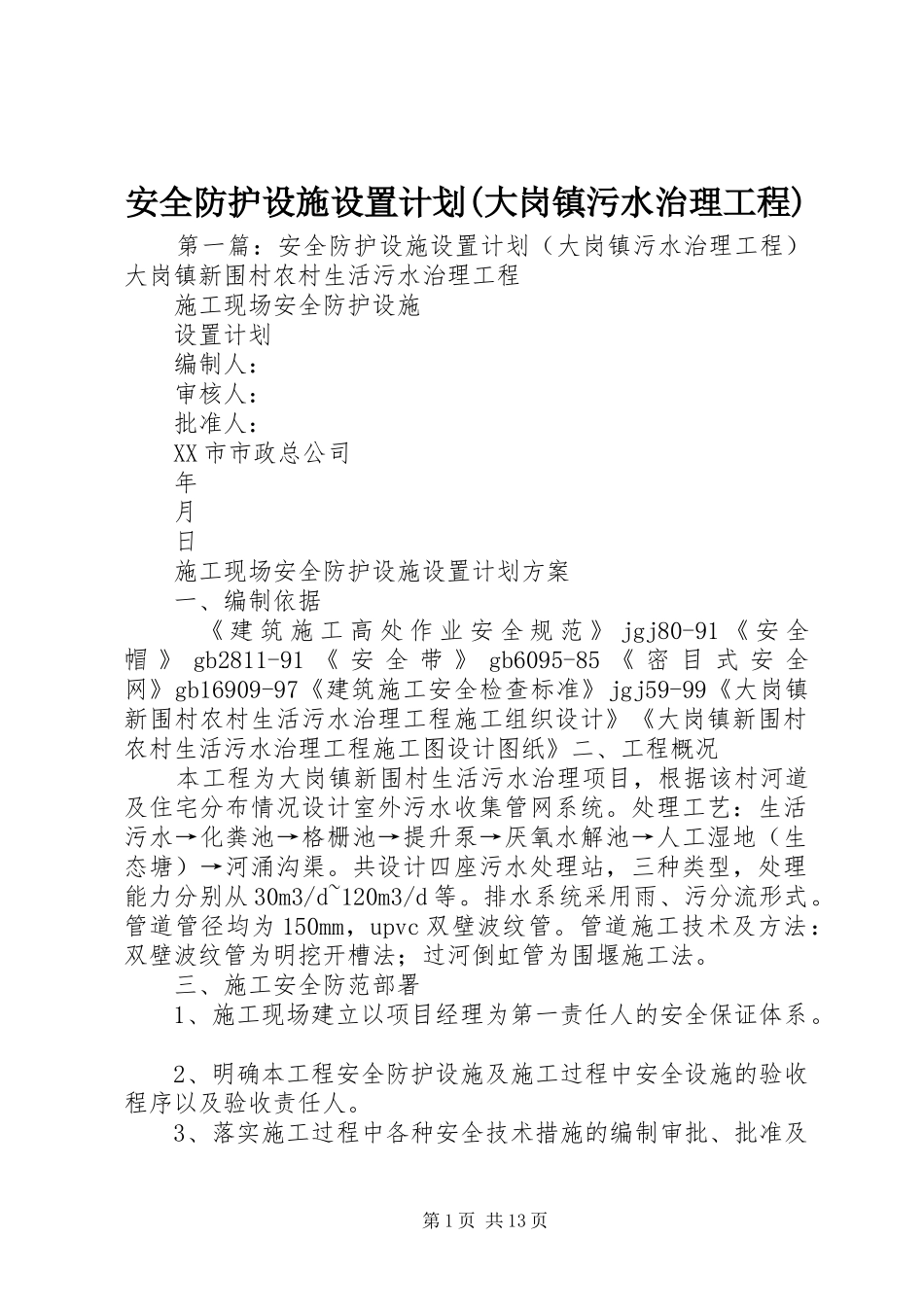 安全防护设施设置计划(大岗镇污水治理工程)

第一篇：安全防护设施设置计划（大岗镇污水治理工程）大岗镇新围村农村生活污水治理工程

施工现场安全防护设施

设置计划

编制人：

审核人：

批准人：

XX市市政总公司

年

月

日

施工现场安全防护设施设置计划方案

一、编制依据

《建筑施工高处作业安全规范》jgj80-91《安全帽》gb2811-91《安全带》gb6095-85《密目式安全网》gb16909-97《建筑施工安全检查标准》jgj59-99《大岗镇新围村农村生活污水治理工程施工组织设计》《大岗镇新围村农村生活污水治理工程施工图设计图纸》二、工程概况

本工程为大岗镇新围村生活污水治理项目，根据该村河道及住宅分布情况设计室外污水收集管网系统。处理工艺：生活污水→化粪池→格栅池→提升泵→厌氧水解池→人工湿地（生态塘）→河涌沟渠。共设计四座污水处理站，三种类型，处理能力分别从30m3/d~120m3/d等。排水系统采用雨、污分流形式。管道管径均为150mm，upvc双壁波纹管。管道施工技术及方法：双壁波纹管为明挖开槽法；过河倒虹管为围堰施工法。

三、施工安全防范部署

1、施工现场建立以项目经理为第一责任人的安全保证体系。

2、明确本工程安全防护设施及施工过程中安全设施的验收程序以及验收责任人。

3、落实施工过程中各种安全技术措施的编制审批、批准及

第1页 共13页